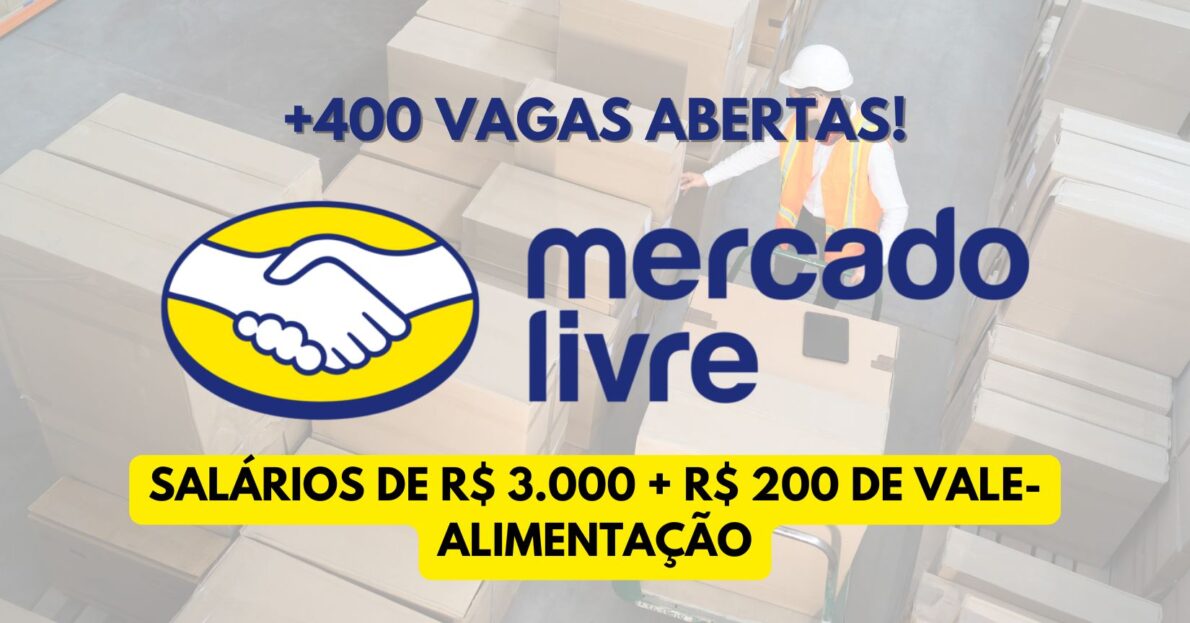 +400 VAGAS ABERTAS!

mercado livre

SALÁRIOS DE R$ 3.000 + R$ 200 DE VALE-ALIMENTAÇÃO